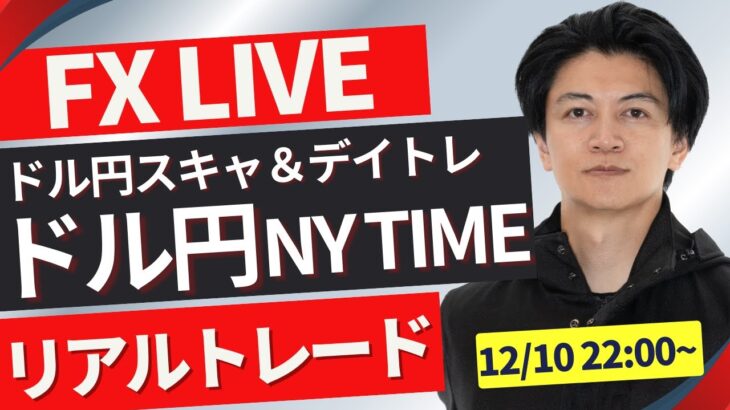 FX LIVE

ドル円スキャ＆デイトレ

ドル円NY TIME

リアルトレード

12/10 22:00~